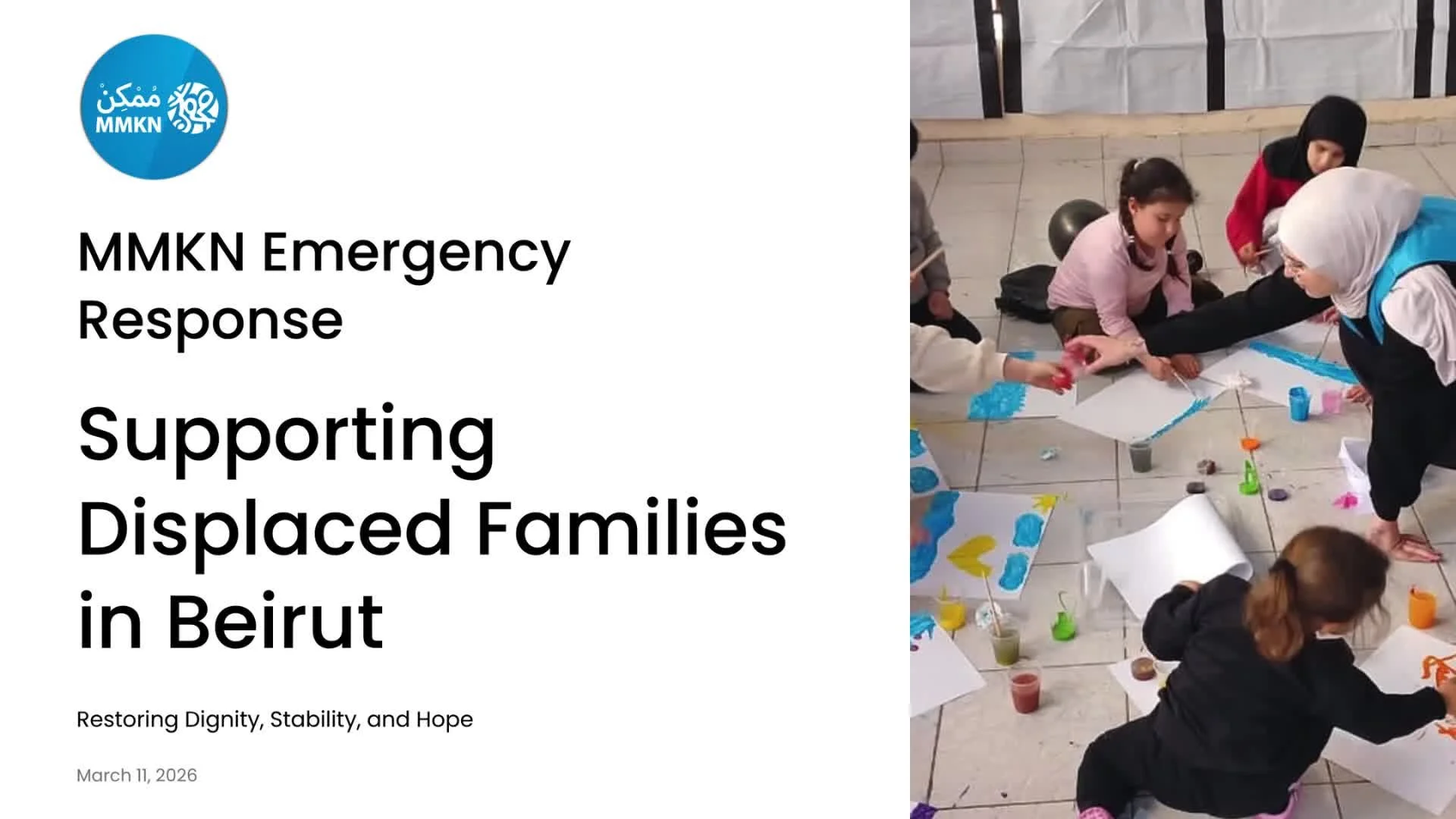 مُمْكِنْ
MMKN

MMKN Emergency Response

Supporting Displaced Families in Beirut

Restoring Dignity, Stability, and Hope

March 11, 2026